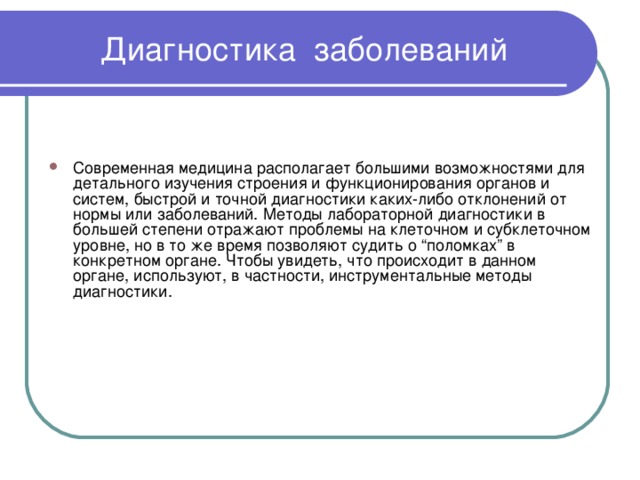 Диагностика заболеваний

Современная медицина располагает большими возможностями для детального изучения строения и функционирования органов и систем, быстрой и точной диагностики каких-либо отклонений от нормы или заболеваний. Методы лабораторной диагностики в большей степени отражают проблемы на клеточном и субклеточном уровне, но в то же время позволяют судить о “поломках” в конкретном органе. Чтобы увидеть, что происходит в данном органе, используют, в частности, инструментальные методы диагностики.